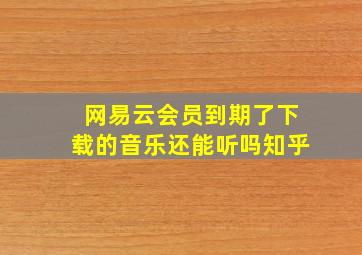 网易云会员到期了下载的音乐还能听吗知乎